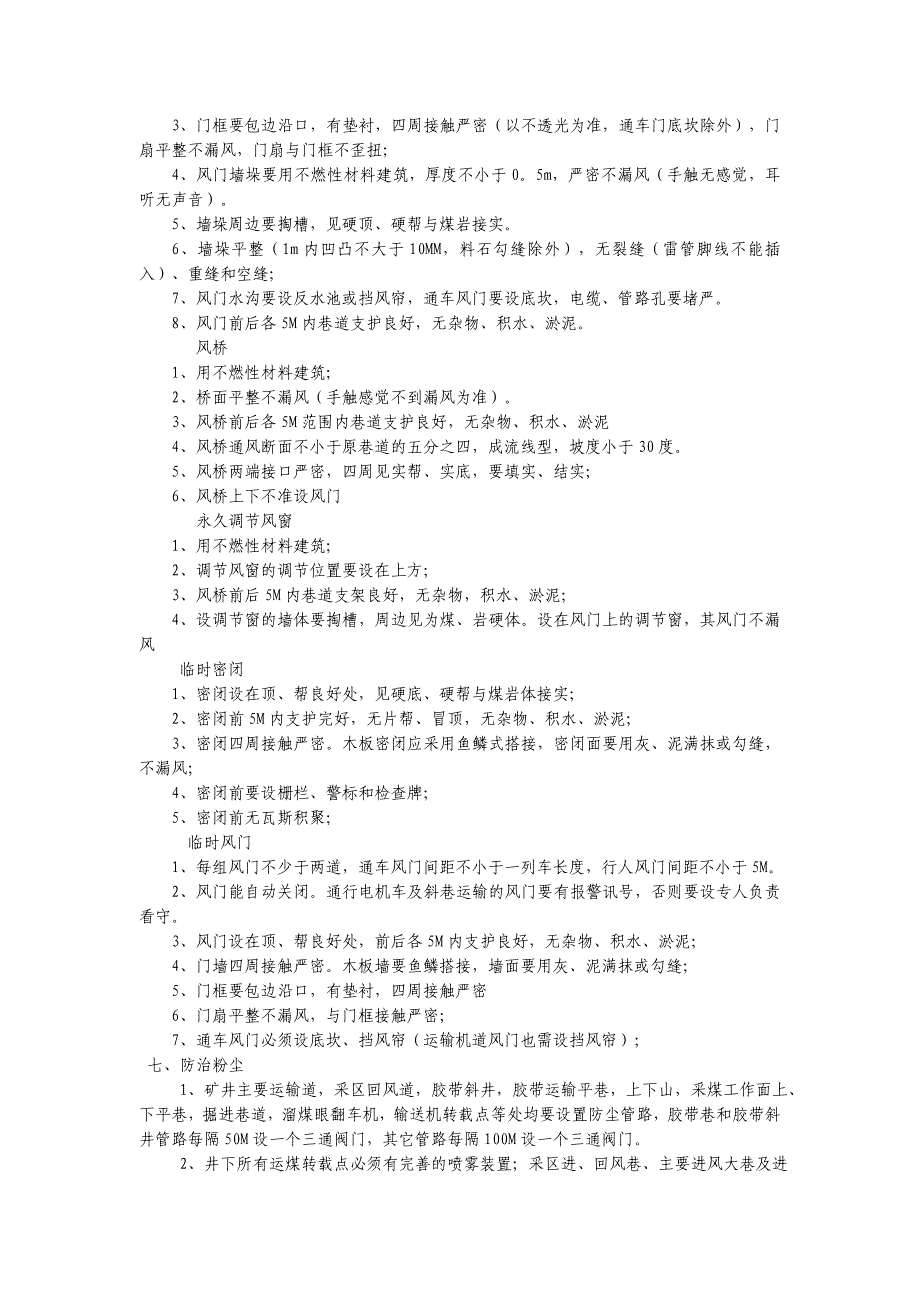 3、门框要包边沿口，有垫衬，四周接触严密（以不透光为准，通车门底坎除外），门扇平整不漏风，门扇与门框不歪扭；

4、风门墙垛要用不燃性材料建筑，厚度不小于0。5m，严密不漏风（手触无感觉，耳听无声音）。

5、墙垛周边要掏槽，见硬顶、硬帮与煤岩接实。

6、墙垛平整（1m内凹凸不大于10MM，料石勾缝除外），无裂缝（雷管脚线不能插入）、重缝和空缝；

7、风门水沟要设反水池或挡风帘，通车风门要设底坎，电缆、管路孔要堵严。

8、风门前后各5M内巷道支护良好，无杂物、积水、淤泥。

风桥

1、用不燃性材料建筑；

2、桥面平整不漏风（手触感觉不到漏风为准）。

3、风桥前后各5M范围内巷道支护良好，无杂物、积水、淤泥

4、风桥通风断面不小于原巷道的五分之四，成流线型，坡度小于30度。

5、风桥两端接口严密，四周见实帮、实底，要填实、结实；

6、风桥上下不准设风门

永久调节风窗

1、用不燃性材料建筑；

2、调节风窗的调节位置要设在上方；

3、风桥前后5M内巷道支架良好，无杂物，积水、淤泥；

4、设调节窗的墙体要掏槽，周边见为煤、岩硬体。设在风门上的调节窗，其风门不漏风

临时密闭

1、密闭设在顶、帮良好处，见硬底、硬帮与煤岩体接实；

2、密闭前5M内支护完好，无片帮、冒顶，无杂物、积水、淤泥；

3、密闭四周接触严密。木板密闭应采用鱼鳞式搭接，密闭面要用灰、泥满抹或勾缝，不漏风；

4、密闭前要设栅栏、警标和检查牌；

5、密闭前无瓦斯积聚；

临时风门

1、每组风门不少于两道，通车风门间距不小于一列车长度，行人风门间距不小于5M。

2、风门能自动关闭。通行电机车及斜巷运输的风门要有报警讯号，否则要设专人负责看守。

3、风门设在顶、帮良好处，前后各5M内支护良好，无杂物、积水、淤泥；

4、门墙四周接触严密。木板墙要鱼鳞搭接，墙面要用灰、泥满抹或勾缝；

5、门框要包边沿口，有垫衬，四周接触严密

6、门扇平整不漏风，与门框接触严密；

7、通车风门必须设底坎、挡风帘（运输机道风门也需设挡风帘）；

七、防治粉尘

1、矿井主要运输道，采区回风道，胶带斜井，胶带运输平巷，上下山，采煤工作面上、下平巷，掘进巷道，溜煤眼翻车机，输送机转载点等处均要设置防尘管路，胶带巷和胶带斜井管路每隔50M设一个三通阀门，其它管路每隔100M设一个三通阀门。

2、井下所有运煤转载点必须有完善的喷雾装置；采区进、回风巷、主要进风大巷及进